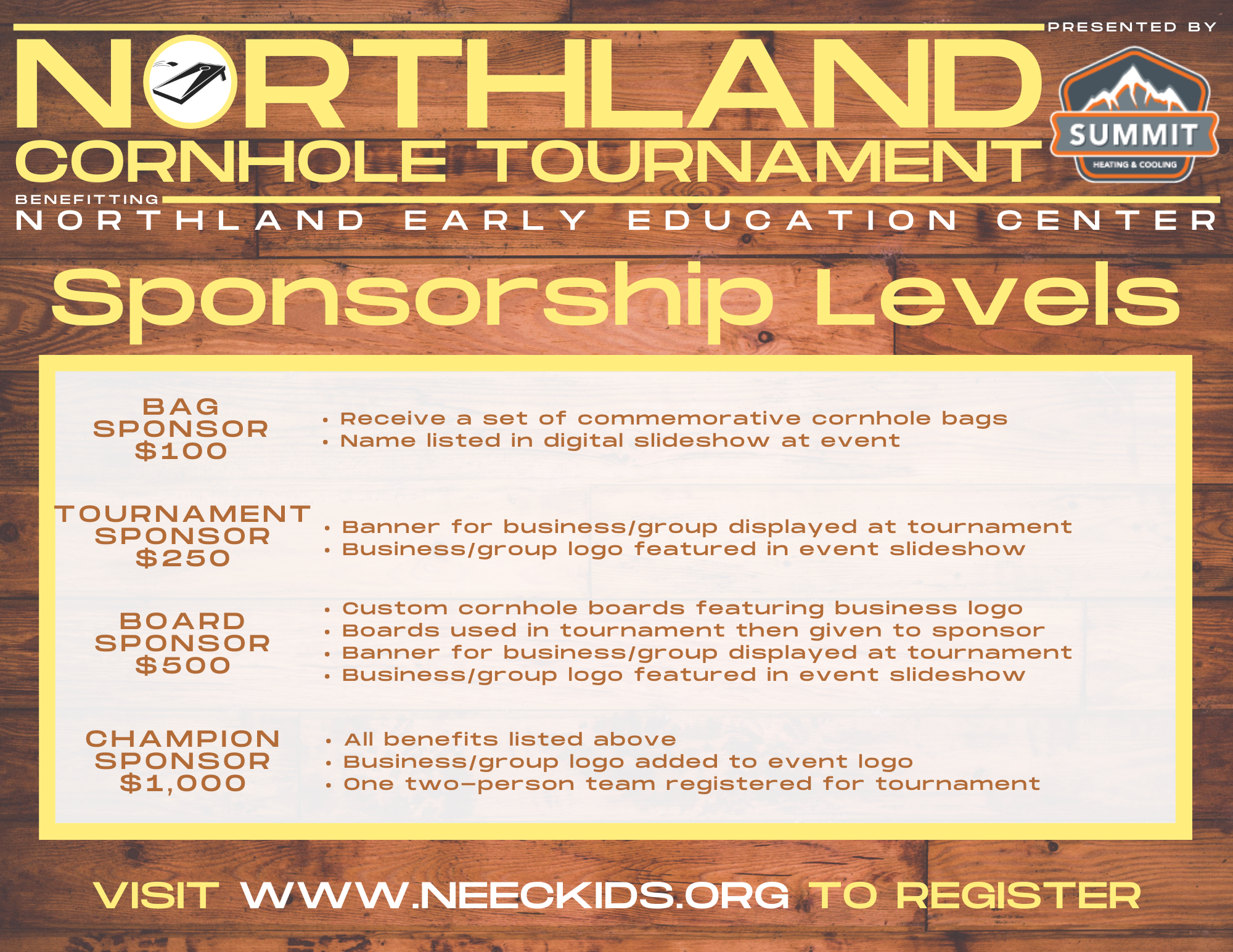 PRESENTED BY

NORTHLAND
CORNHOLE TOURNAMENT

SUMMIT
HEATING & COOLING

BENEFITTING
NORTHLAND EARLY EDUCATION CENTER

Sponsorship Levels

BAG
SPONSOR
$100

• Receive a set of commemorative cornhole bags
• Name listed in digital slideshow at event

TOURNAMENT
SPONSOR
$250

• Banner for business/group displayed at tournament
• Business/group logo featured in event slideshow

BOARD
SPONSOR
$500

• Custom cornhole boards featuring business logo
• Boards used in tournament then given to sponsor
• Banner for business/group displayed at tournament
• Business/group logo featured in event slideshow

CHAMPION
SPONSOR
$1,000

• All benefits listed above
• Business/group logo added to event logo
• One two-person team registered for tournament

VISIT WWW.NEECKIDS.ORG TO REGISTER